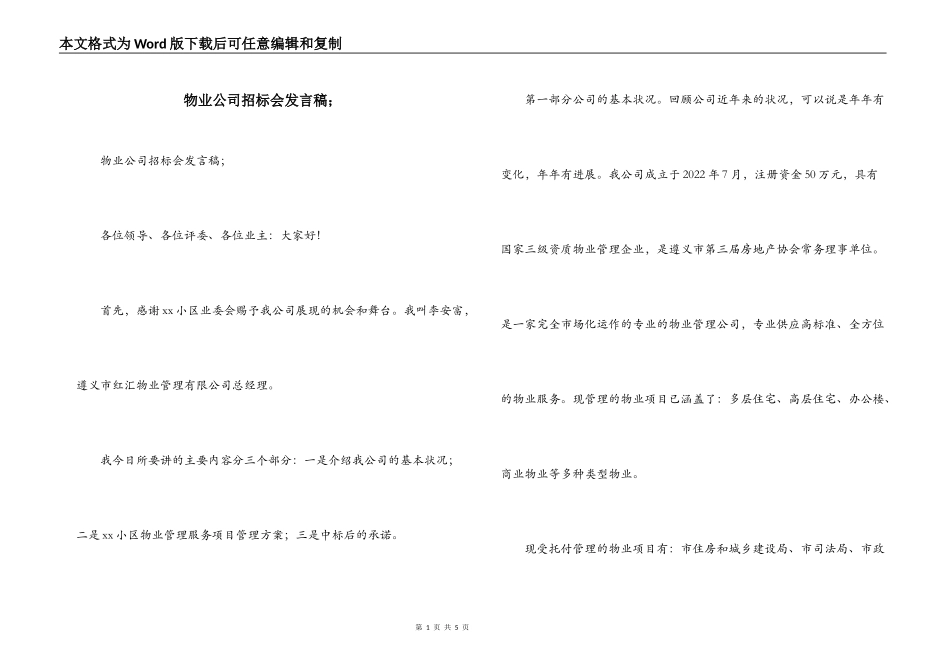 本文格式为Word版下载后可任意编辑和复制

物业公司招标会发言稿;

物业公司招标会发言稿;

各位领导、各位评委、各位业主：大家好!

首先，感谢xx小区业委会赐予我公司展现的机会和舞台。我叫李安富，遵义市红汇物业管理有限公司总经理。

我今日所要讲的主要内容分三个部分：一是介绍我公司的基本状况；二是xx小区物业管理服务项目管理方案；三是中标后的承诺。

第一部分公司的基本状况。回顾公司近年来的状况，可以说是年年有变化，年年有进展。我公司成立于2022年7月，注册资金50万元，具有国家三级资质物业管理企业，是遵义市第三届房地产协会常务理事单位。是一家完全市场化运作的专业的物业管理公司，专业供应高标准、全方位的物业服务。现管理的物业项目已涵盖了：多层住宅、高层住宅、办公楼、商业物业等多种类型物业。

现受托付管理的物业项目有：市住房和城乡建设局、市司法局、市政

第 1 页 共 5 页